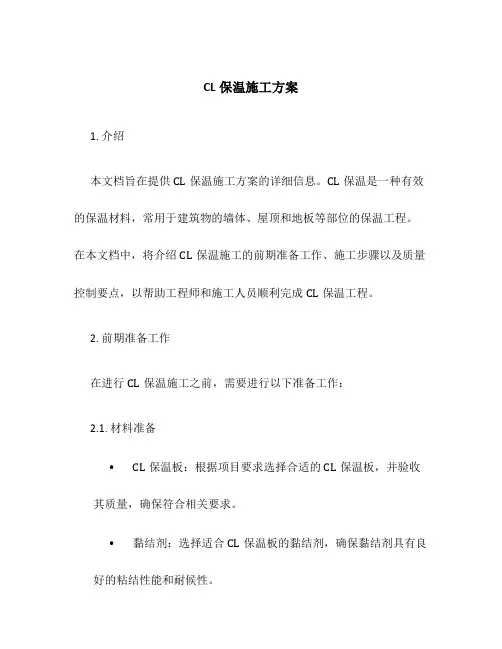 CL 保温施工方案

1. 介绍

本文档旨在提供 CL 保温施工方案的详细信息。CL 保温是一种有效的保温材料，常用于建筑物的墙体、屋顶和地板等部位的保温工程。在本文档中，将介绍 CL 保温施工的前期准备工作、施工步骤以及质量控制要点，以帮助工程师和施工人员顺利完成 CL 保温工程。

2. 前期准备工作

在进行 CL 保温施工之前，需要进行以下准备工作：

2.1. 材料准备

• CL 保温板：根据项目要求选择合适的 CL 保温板，并验收其质量，确保符合相关要求。

• 黏结剂：选择适合 CL 保温板的黏结剂，确保黏结剂具有良好的粘结性能和耐候性。